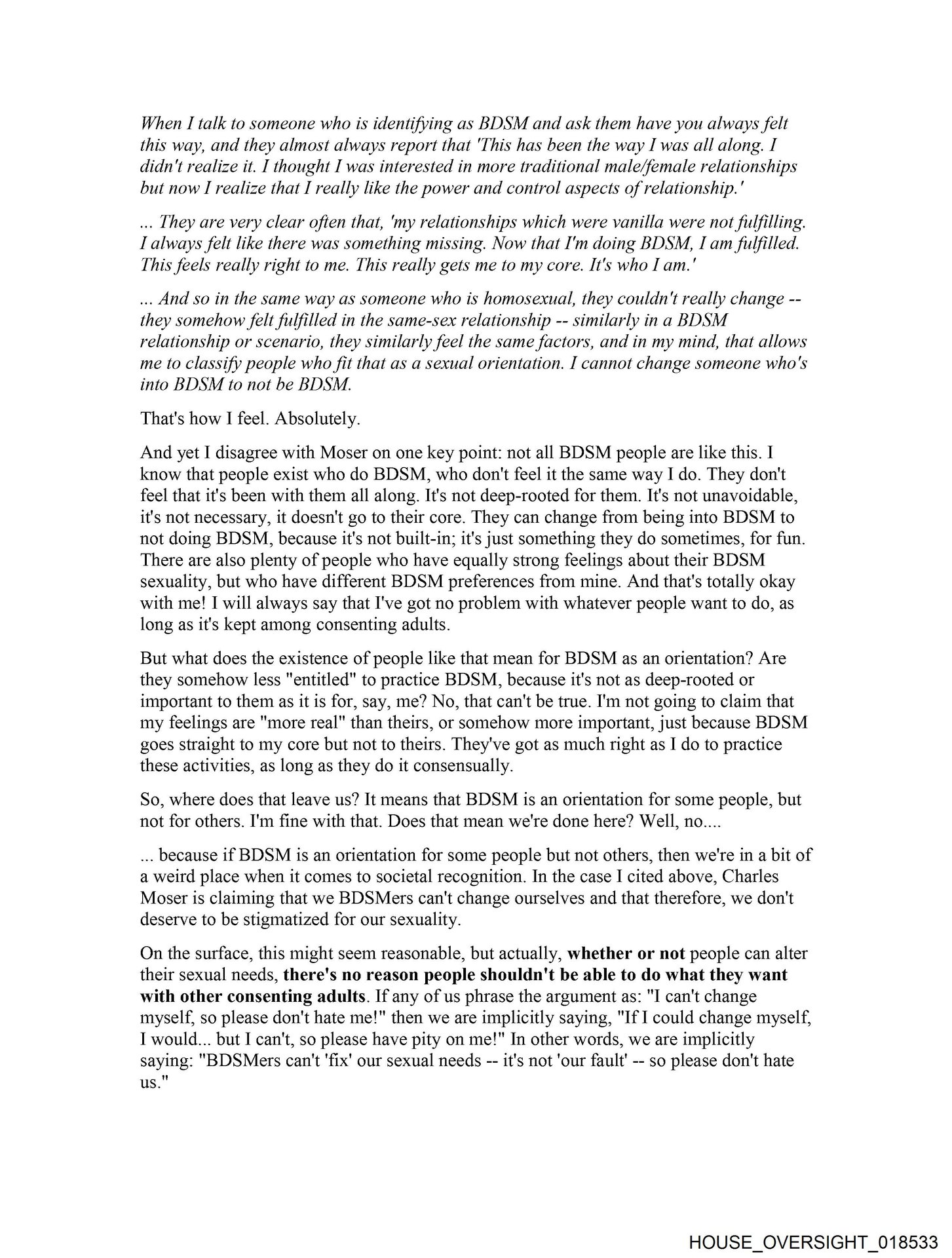 When I talk to someone who is identifying as BDSM and ask them have you always felt this way, and they almost always report that 'This has been the way I was all along. I didn't realize it. I thought I was interested in more traditional male/female relationships but now I realize that I really like the power and control aspects of relationship.'

... They are very clear often that, 'my relationships which were vanilla were not fulfilling. I always felt like there was something missing. Now that I'm doing BDSM, I am fulfilled. This feels really right to me. This really gets me to my core. It's who I am.'

... And so in the same way as someone who is homosexual, they couldn't really change -- they somehow felt fulfilled in the same-sex relationship -- similarly in a BDSM relationship or scenario, they similarly feel the same factors, and in my mind, that allows me to classify people who fit that as a sexual orientation. I cannot change someone who's into BDSM to not be BDSM.

That's how I feel. Absolutely.

And yet I disagree with Moser on one key point: not all BDSM people are like this. I know that people exist who do BDSM, who don't feel it the same way I do. They don't feel that it's been with them all along. It's not deep-rooted for them. It's not unavoidable, it's not necessary, it doesn't go to their core. They can change from being into BDSM to not doing BDSM, because it's not built-in; it's just something they do sometimes, for fun. There are also plenty of people who have equally strong feelings about their BDSM sexuality, but who have different BDSM preferences from mine. And that's totally okay with me! I will always say that I've got no problem with whatever people want to do, as long as it's kept among consenting adults.

But what does the existence of people like that mean for BDSM as an orientation? Are they somehow less "entitled" to practice BDSM, because it's not as deep-rooted or important to them as it is for, say, me? No, that can't be true. I'm not going to claim that my feelings are "more real" than theirs, or somehow more important, just because BDSM goes straight to my core but not to theirs. They've got as much right as I do to practice these activities, as long as they do it consensually.

So, where does that leave us? It means that BDSM is an orientation for some people, but not for others. I'm fine with that. Does that mean we're done here? Well, no....

... because if BDSM is an orientation for some people but not others, then we're in a bit of a weird place when it comes to societal recognition. In the case I cited above, Charles Moser is claiming that we BDSMers can't change ourselves and that therefore, we don't deserve to be stigmatized for our sexuality.

On the surface, this might seem reasonable, but actually, **whether or not** people can alter their sexual needs, **there's no reason people shouldn't be able to do what they want with other consenting adults**. If any of us phrase the argument as: "I can't change myself, so please don't hate me!" then we are implicitly saying, "If I could change myself, I would... but I can't, so please have pity on me!" In other words, we are implicitly saying: "BDSMers can't 'fix' our sexual needs -- it's not 'our fault' -- so please don't hate us."

HOUSE_OVERSIGHT_018533